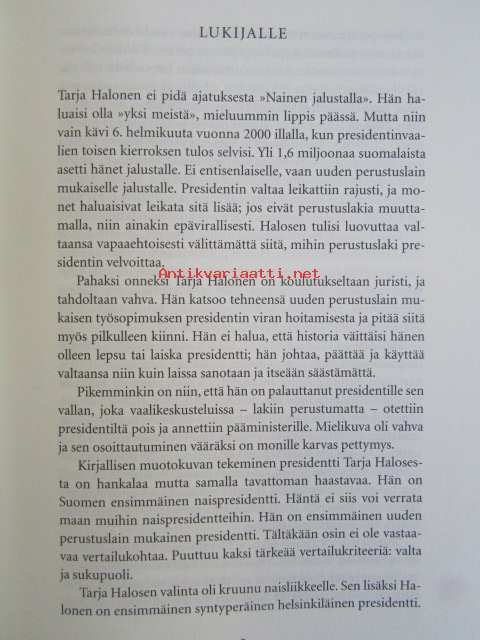 LUKIJALLE

Tarja Halonen ei pidä ajatuksesta »Nainen jalustalla». Hän haluaisi olla »yksi meistä», mieluummin lippis päässä. Mutta niin vain kävi 6. helmikuuta vuonna 2000 illalla, kun presidentinvaalien toisen kierroksen tulos selvisi. Yli 1,6 miljoonaa suomalaista asetti hänet jalustalle. Ei entisenlaiselle, vaan uuden perustuslain mukaiselle jalustalle. Presidentin valtaa leikattiin rajusti, ja monet haluaisivat leikata sitä lisää; jos eivät perustuslakia muuttamalla, niin ainakin epävirallisesti. Halosen tulisi luovuttaa valtaansa vapaaehtoisesti välittämättä siitä, mihin perustuslaki presidentin velvoittaa.

Antikvariaatti.net

Pahaksi onneksi Tarja Halonen on koulutukseltaan juristi, ja tahdoltaan vahva. Hän katsoo tehneensä uuden perustuslain mukaisen työsopimuksen presidentin viran hoitamisesta ja pitää siitä myös pilkulleen kiinni. Hän ei halua, että historia väittäisi hänen olleen lepsu tai laiska presidentti; hän johtaa, päättää ja käyttää valtaansa niin kuin laissa sanotaan ja itseään säästämättä.

Pikemminkin on niin, että hän on palauttanut presidentille sen vallan, joka vaalikeskusteluissa – lakiin perustumatta – otettiin presidentiltä pois ja annettiin pääministerille. Mielikuva oli vahva ja sen osoittautuminen vääräksi on monille karvas pettymys.

Kirjallisen muotokuvan tekeminen presidentti Tarja Halosesta on hankalaa mutta samalla tavattoman haastavaa. Hän on Suomen ensimmäinen naispresidentti. Häntä ei siis voi verrata maan muihin naispresidentteihin. Hän on ensimmäinen uuden perustuslain mukainen presidentti. Tältäkään osin ei ole vastaavaa vertailukohtaa. Puuttuu kaksi tärkeää vertailukriteeriä: valta ja sukupuoli.

Tarja Halosen valinta oli kruunu naisliikkeelle. Sen lisäksi Halonen on ensimmäinen syntyperäinen helsinkiläinen presidentti.